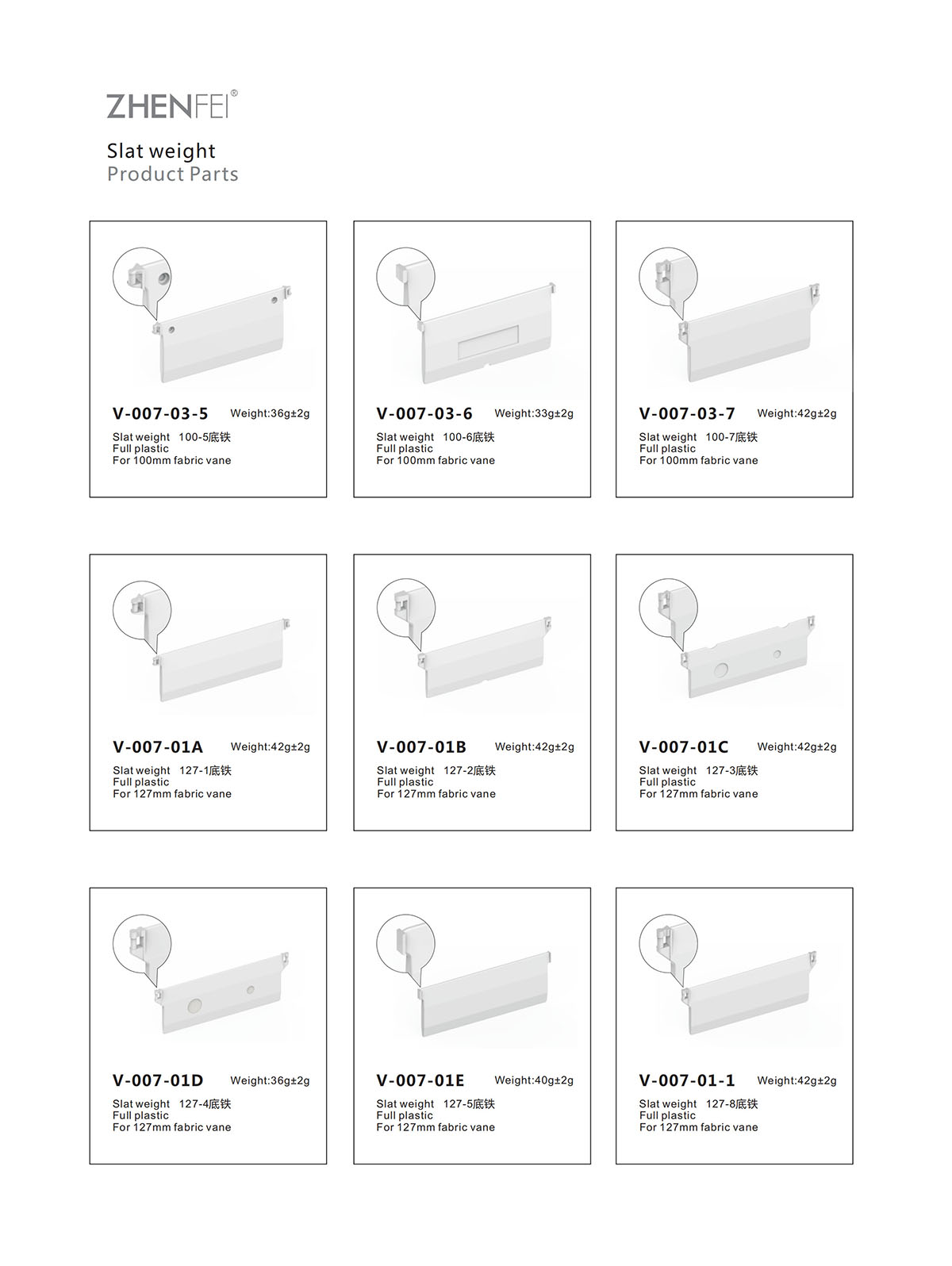 ZHENFEI®

Slat weight
Product Parts

V-007-03-5 Weight:36g±2g
Slat weight 100-5底铁
Full plastic
For 100mm fabric vane

V-007-03-6 Weight:33g±2g
Slat weight 100-6底铁
Full plastic
For 100mm fabric vane

V-007-03-7 Weight:42g±2g
Slat weight 100-7底铁
Full plastic
For 100mm fabric vane

V-007-01A Weight:42g±2g
Slat weight 127-1底铁
Full plastic
For 127mm fabric vane

V-007-01B Weight:42g±2g
Slat weight 127-2底铁
Full plastic
For 127mm fabric vane

V-007-01C Weight:42g±2g
Slat weight 127-3底铁
Full plastic
For 127mm fabric vane

V-007-01D Weight:36g±2g
Slat weight 127-4底铁
Full plastic
For 127mm fabric vane

V-007-01E Weight:40g±2g
Slat weight 127-5底铁
Full plastic
For 127mm fabric vane

V-007-01-1 Weight:42g±2g
Slat weight 127-8底铁
Full plastic
For 127mm fabric vane